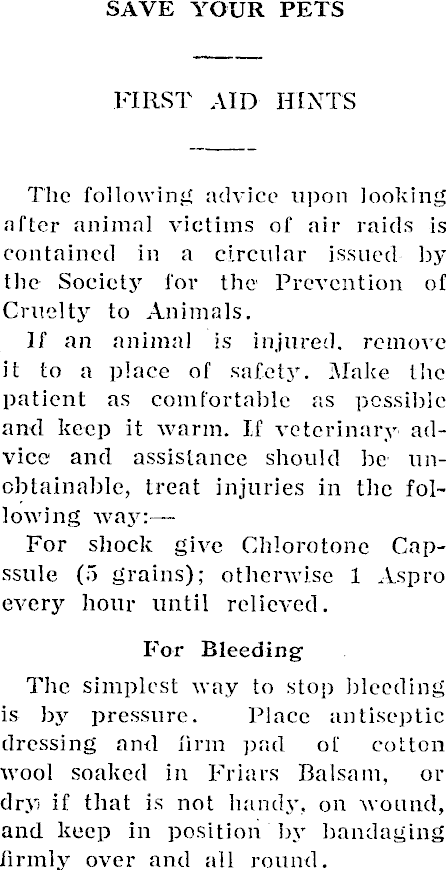 SAVE YOUR PETS

FIRST AID HINTS

The following advice upon looking after animal victims of air raids is contained in a circular issued by the Society for the Prevention of Cruelty to Animals.

If an animal is injured, remove it to a place of safety. Make the patient as comfortable as possible and keep it warm. If veterinary advice and assistance should be unobtainable, treat injuries in the following way:—

For shock give Chlorotone Capssule (5 grains); otherwise 1 Aspro every hour until relieved.

For Bleeding

The simplest way to stop bleeding is by pressure. Place antiseptic dressing and firm pad of cotton wool soaked in Friars Balsam, or dry if that is not handy, on wound, and keep in position by bandaging firmly over and all round.